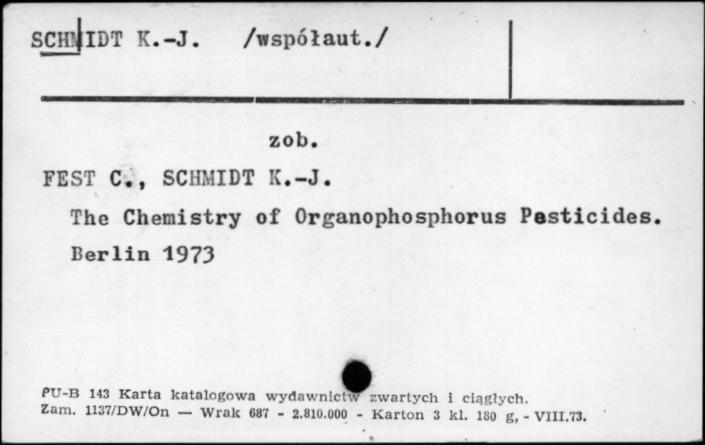 SCHMIDT K.-J. /współaut./

zob.

FEST C., SCHMIDT K.-J.

The Chemistry of Organophosphorus Pesticides.

Berlin 1973

PU-B 143 Karta katalogowa wydawnictw zwartych i ciągłych.
Zam. 1137/DW/On — Wrak 687 - 2.810.000 - Karton 3 kl. 180 g, - VIII.73.